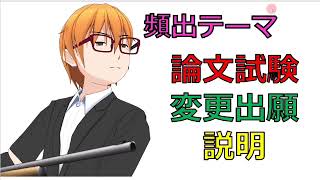 頻出テーマ

論文試験

変更出願

説明